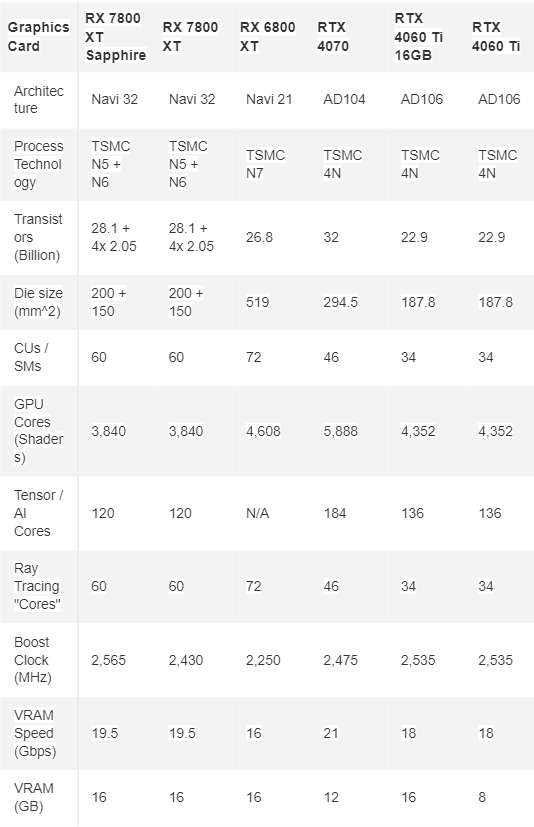 | Graphics Card | RX 7800 XT Sapphire | RX 7800 XT | RX 6800 XT | RTX 4070 | RTX 4060 Ti 16GB | RTX 4060 Ti |
|---|---|---|---|---|---|---|
| Architecture | Navi 32 | Navi 32 | Navi 21 | AD104 | AD106 | AD106 |
| Process Technology | TSMC N5 + N6 | TSMC N5 + N6 | TSMC N7 | TSMC 4N | TSMC 4N | TSMC 4N |
| Transistors (Billion) | 28.1 + 4x 2.05 | 28.1 + 4x 2.05 | 26.8 | 32 | 22.9 | 22.9 |
| Die size (mm^2) | 200 + 150 | 200 + 150 | 519 | 294.5 | 187.8 | 187.8 |
| CUs / SMs | 60 | 60 | 72 | 46 | 34 | 34 |
| GPU Cores (Shaders) | 3,840 | 3,840 | 4,608 | 5,888 | 4,352 | 4,352 |
| Tensor / AI Cores | 120 | 120 | N/A | 184 | 136 | 136 |
| Ray Tracing "Cores" | 60 | 60 | 72 | 46 | 34 | 34 |
| Boost Clock (MHz) | 2,565 | 2,430 | 2,250 | 2,475 | 2,535 | 2,535 |
| VRAM Speed (Gbps) | 19.5 | 19.5 | 16 | 21 | 18 | 18 |
| VRAM (GB) | 16 | 16 | 16 | 12 | 16 | 8 |